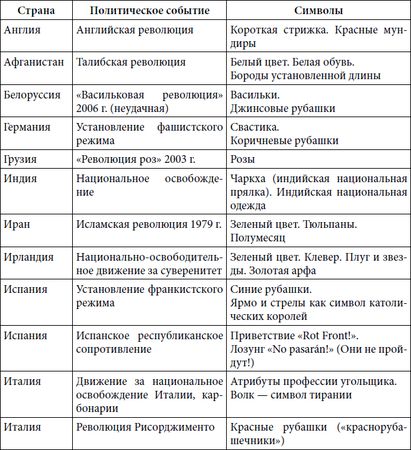 | Страна | Политическое событие | Символы |
|---|---|---|
| Англия | Английская революция | Короткая стрижка. Красные мундиры |
| Афганистан | Талибская революция | Белый цвет. Белая обувь. Бороды установленной длины |
| Белоруссия | «Васильковая революция» 2006 г. (неудачная) | Васильки. Джинсовые рубашки |
| Германия | Установление фашистского режима | Свастика. Коричневые рубашки |
| Грузия | «Революция роз» 2003 г. | Розы |
| Индия | Национальное освобождение | Чаркха (индийская национальная прялка). Индийская национальная одежда |
| Иран | Исламская революция 1979 г. | Зеленый цвет. Тюльпаны. Полумесяц |
| Ирландия | Национально-освободительное движение за суверенитет | Зеленый цвет. Клевер. Плуг и звезды. Золотая арфа |
| Испания | Установление франкистского режима | Синие рубашки. Ярмо и стрелы как символ католических королей |
| Испания | Испанское республиканское сопротивление | Приветствие «Rot Front!». Лозунг «No pasarán!» (Они не пройдут!) |
| Италия | Движение за национальное освобождение Италии, карбонарии | Атрибуты профессии угольщика. Волк — символ тирании |
| Италия | Революция Рисорджименто | Красные рубашки («краснорубашечники») |